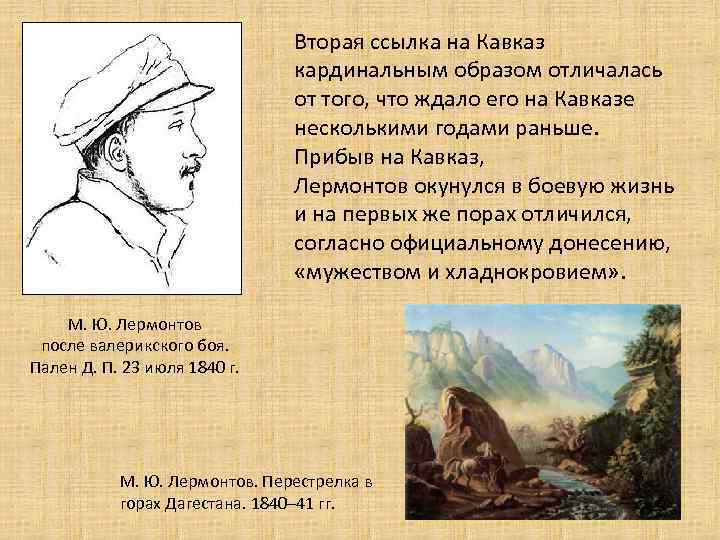 Вторая ссылка на Кавказ кардинальным образом отличалась от того, что ждало его на Кавказе несколькими годами раньше.
Прибыв на Кавказ,
Лермонтов окунулся в боевую жизнь и на первых же порах отличился, согласно официальному донесению, «мужеством и хладнокровием».

М. Ю. Лермонтов
после валерикского боя.
Пален Д. П. 23 июля 1840 г.

М. Ю. Лермонтов. Перестрелка в горах Дагестана. 1840–41 гг.